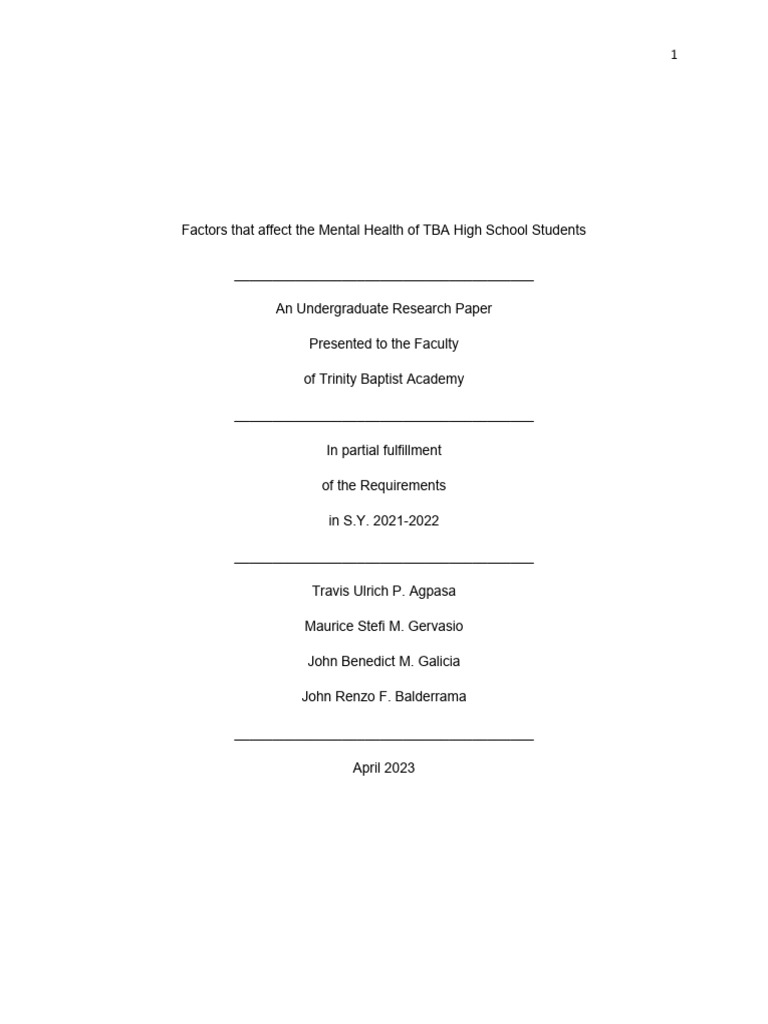 1

Factors that affect the Mental Health of TBA High School Students

An Undergraduate Research Paper

Presented to the Faculty

of Trinity Baptist Academy

In partial fulfillment

of the Requirements

in S.Y. 2021-2022

Travis Ulrich P. Agpasa

Maurice Stefi M. Gervasio

John Benedict M. Galicia

John Renzo F. Balderrama

April 2023